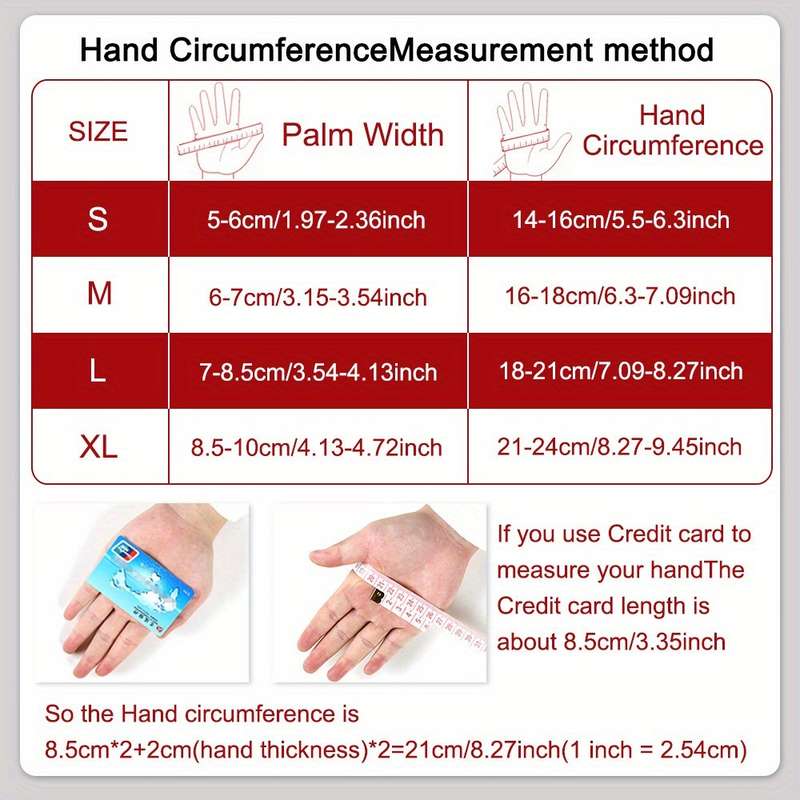 Hand CircumferenceMeasurement method

| SIZE | Palm Width | Hand Circumference |
|---|---|---|
| S | 5-6cm/1.97-2.36inch | 14-16cm/5.5-6.3inch |
| M | 6-7cm/3.15-3.54inch | 16-18cm/6.3-7.09inch |
| L | 7-8.5cm/3.54-4.13inch | 18-21cm/7.09-8.27inch |
| XL | 8.5-10cm/4.13-4.72inch | 21-24cm/8.27-9.45inch |

If you use Credit card to measure your handThe Credit card length is about 8.5cm/3.35inch

So the Hand circumference is 8.5cm*2+2cm(hand thickness)*2=21cm/8.27inch(1 inch = 2.54cm)